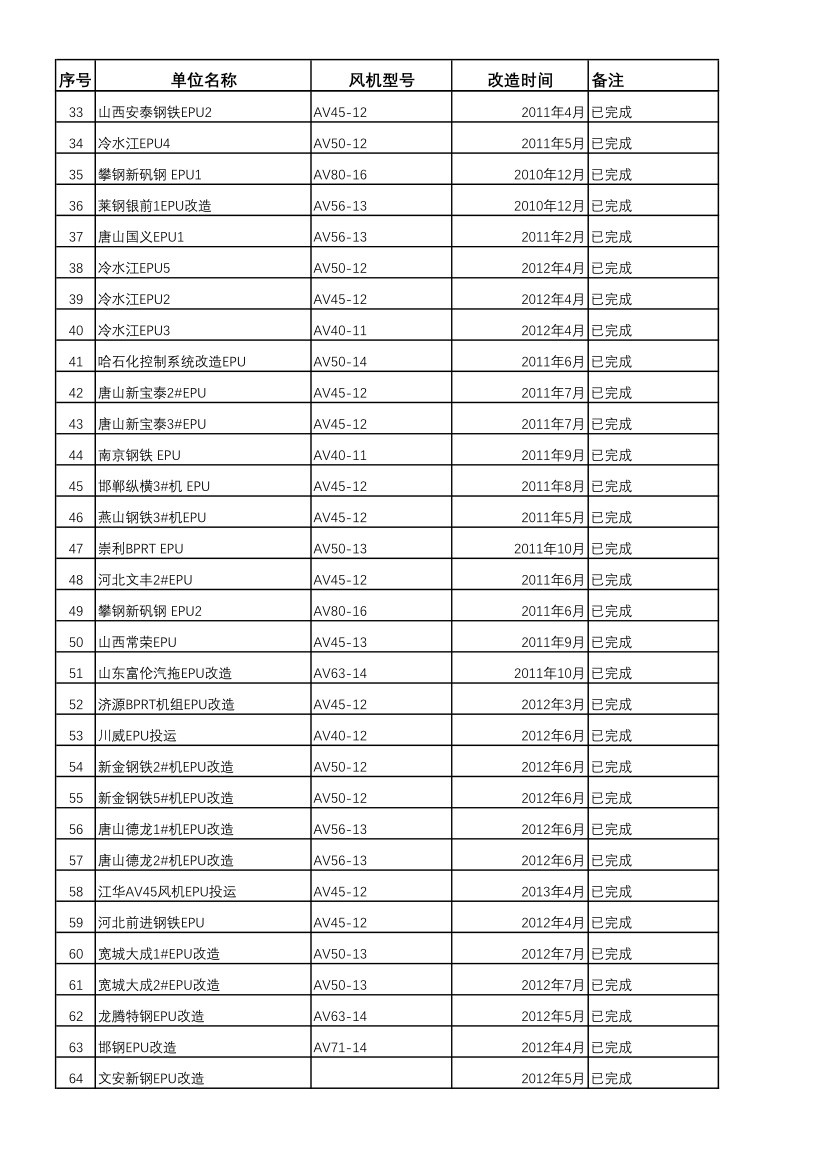 | 序号 | 单位名称 | 风机型号 | 改造时间 | 备注 |
|---|---|---|---|---|
| 33 | 山西安泰钢铁EPU2 | AV45-12 | 2011年4月 | 已完成 |
| 34 | 冷水江EPU4 | AV50-12 | 2011年5月 | 已完成 |
| 35 | 攀钢新矾钢 EPU1 | AV80-16 | 2010年12月 | 已完成 |
| 36 | 莱钢银前1EPU改造 | AV56-13 | 2010年12月 | 已完成 |
| 37 | 唐山国义EPU1 | AV56-13 | 2011年2月 | 已完成 |
| 38 | 冷水江EPU5 | AV50-12 | 2012年4月 | 已完成 |
| 39 | 冷水江EPU2 | AV45-12 | 2012年4月 | 已完成 |
| 40 | 冷水江EPU3 | AV40-11 | 2012年4月 | 已完成 |
| 41 | 哈石化控制系统改造EPU | AV50-14 | 2011年6月 | 已完成 |
| 42 | 唐山新宝泰2#EPU | AV45-12 | 2011年7月 | 已完成 |
| 43 | 唐山新宝泰3#EPU | AV45-12 | 2011年7月 | 已完成 |
| 44 | 南京钢铁 EPU | AV40-11 | 2011年9月 | 已完成 |
| 45 | 邯郸纵横3#机 EPU | AV45-12 | 2011年8月 | 已完成 |
| 46 | 燕山钢铁3#机EPU | AV45-12 | 2011年5月 | 已完成 |
| 47 | 崇利BPRT EPU | AV50-13 | 2011年10月 | 已完成 |
| 48 | 河北文丰2#EPU | AV45-12 | 2011年6月 | 已完成 |
| 49 | 攀钢新矾钢 EPU2 | AV80-16 | 2011年6月 | 已完成 |
| 50 | 山西常荣EPU | AV45-13 | 2011年9月 | 已完成 |
| 51 | 山东富伦汽拖EPU改造 | AV63-14 | 2011年10月 | 已完成 |
| 52 | 济源BPRT机组EPU改造 | AV45-12 | 2012年3月 | 已完成 |
| 53 | 川威EPU投运 | AV40-12 | 2012年6月 | 已完成 |
| 54 | 新金钢铁2#机EPU改造 | AV50-12 | 2012年6月 | 已完成 |
| 55 | 新金钢铁5#机EPU改造 | AV50-12 | 2012年6月 | 已完成 |
| 56 | 唐山德龙1#机EPU改造 | AV56-13 | 2012年6月 | 已完成 |
| 57 | 唐山德龙2#机EPU改造 | AV56-13 | 2012年6月 | 已完成 |
| 58 | 江华AV45风机EPU投运 | AV45-12 | 2013年4月 | 已完成 |
| 59 | 河北前进钢铁EPU | AV45-12 | 2012年4月 | 已完成 |
| 60 | 宽城大成1#EPU改造 | AV50-13 | 2012年7月 | 已完成 |
| 61 | 宽城大成2#EPU改造 | AV50-13 | 2012年7月 | 已完成 |
| 62 | 龙腾特钢EPU改造 | AV63-14 | 2012年5月 | 已完成 |
| 63 | 邯钢EPU改造 | AV71-14 | 2012年4月 | 已完成 |
| 64 | 文安新钢EPU改造 |  | 2012年5月 | 已完成 |